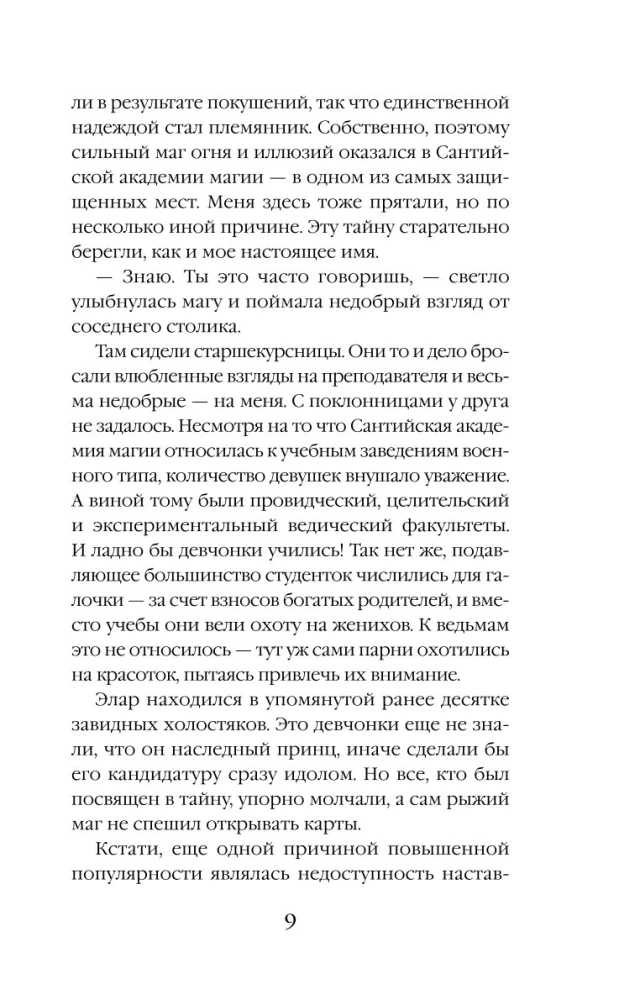 ли в результате покушений, так что единственной надеждой стал племянник. Собственно, поэтому сильный маг огня и иллюзий оказался в Сантийской академии магии — в одном из самых защищенных мест. Меня здесь тоже прятали, но по несколько иной причине. Эту тайну старательно берегли, как и мое настоящее имя.

— Знаю. Ты это часто говоришь, — светло улыбнулась магу и поймала недобрый взгляд от соседнего столика.

Там сидели старшекурсницы. Они то и дело бросали влюбленные взгляды на преподавателя и весьма недобрые — на меня. С поклонницами у друга не задалось. Несмотря на то что Сантийская академия магии относилась к учебным заведениям военного типа, количество девушек внушало уважение. А виной тому были провидческий, целительский и экспериментальный ведический факультеты. И ладно бы девчонки учились! Так нет же, подавляющее большинство студенток числились для галочки — за счет взносов богатых родителей, и вместо учебы они вели охоту на женихов. К ведьмам это не относилось — тут уж сами парни охотились на красоток, пытаясь привлечь их внимание.

Элар находился в упомянутой ранее десятке завидных холостяков. Это девчонки еще не знали, что он наследный принц, иначе сделали бы его кандидатуру сразу идолом. Но все, кто был посвящен в тайну, упорно молчали, а сам рыжий маг не спешил открывать карты.

Кстати, еще одной причиной повышенной популярности являлась недоступность настав-

9